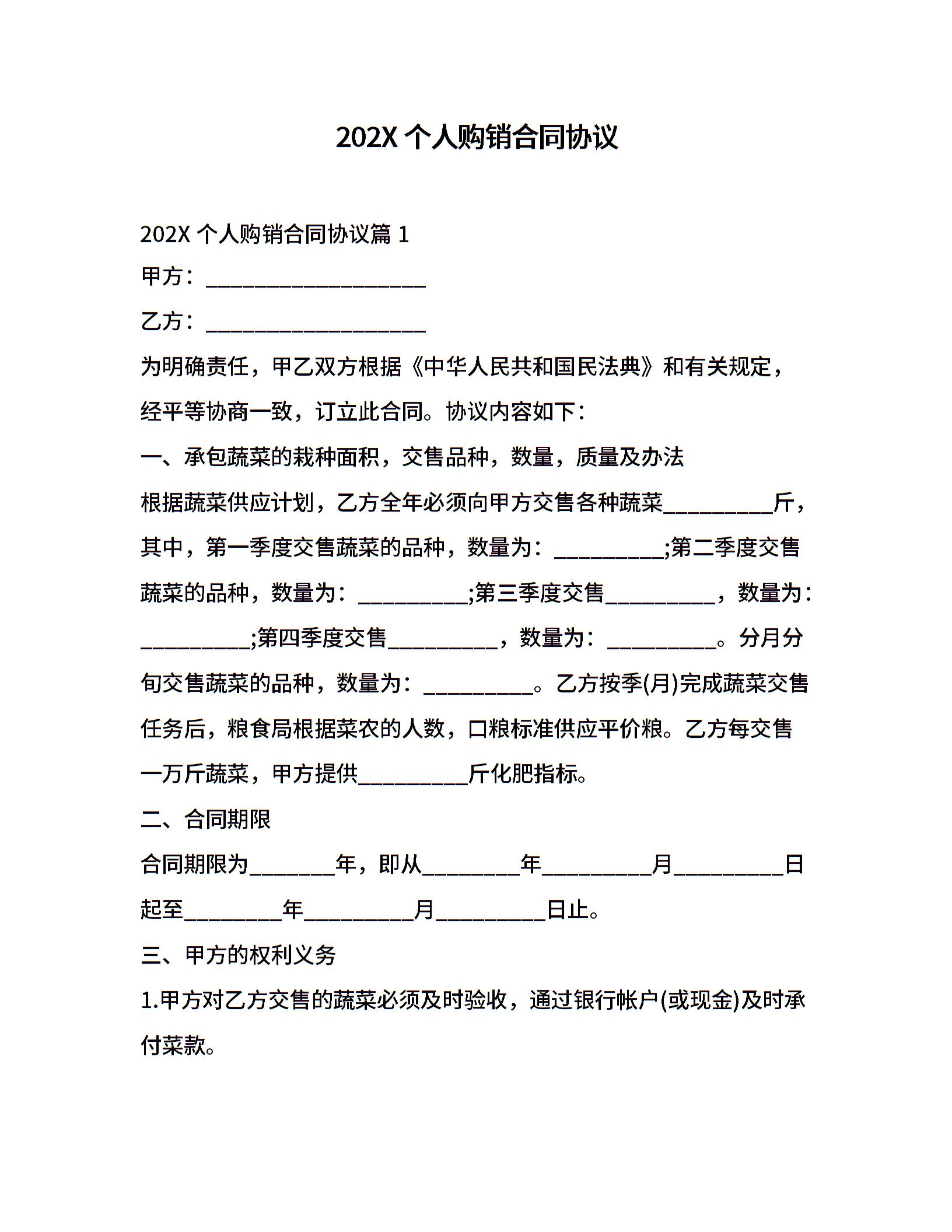 202X 个人购销合同协议

202X 个人购销合同协议篇 1

甲方：____________________

乙方：____________________

为明确责任，甲乙双方根据《中华人民共和国民法典》和有关规定，经平等协商一致，订立此合同。协议内容如下：

一、承包蔬菜的栽种面积，交售品种，数量，质量及办法

根据蔬菜供应计划，乙方全年必须向甲方交售各种蔬菜__________斤，其中，第一季度交售蔬菜的品种，数量为：__________;第二季度交售蔬菜的品种，数量为：__________;第三季度交售__________，数量为：__________;第四季度交售__________，数量为：__________。分月分旬交售蔬菜的品种，数量为：__________。乙方按季(月)完成蔬菜交售任务后，粮食局根据菜农的人数，口粮标准供应平价粮。乙方每交售一万斤蔬菜，甲方提供__________斤化肥指标。

二、合同期限

合同期限为________年，即从_________年__________月__________日起至_________年__________月__________日止。

三、甲方的权利义务

1.甲方对乙方交售的蔬菜必须及时验收，通过银行帐户(或现金)及时承付菜款。